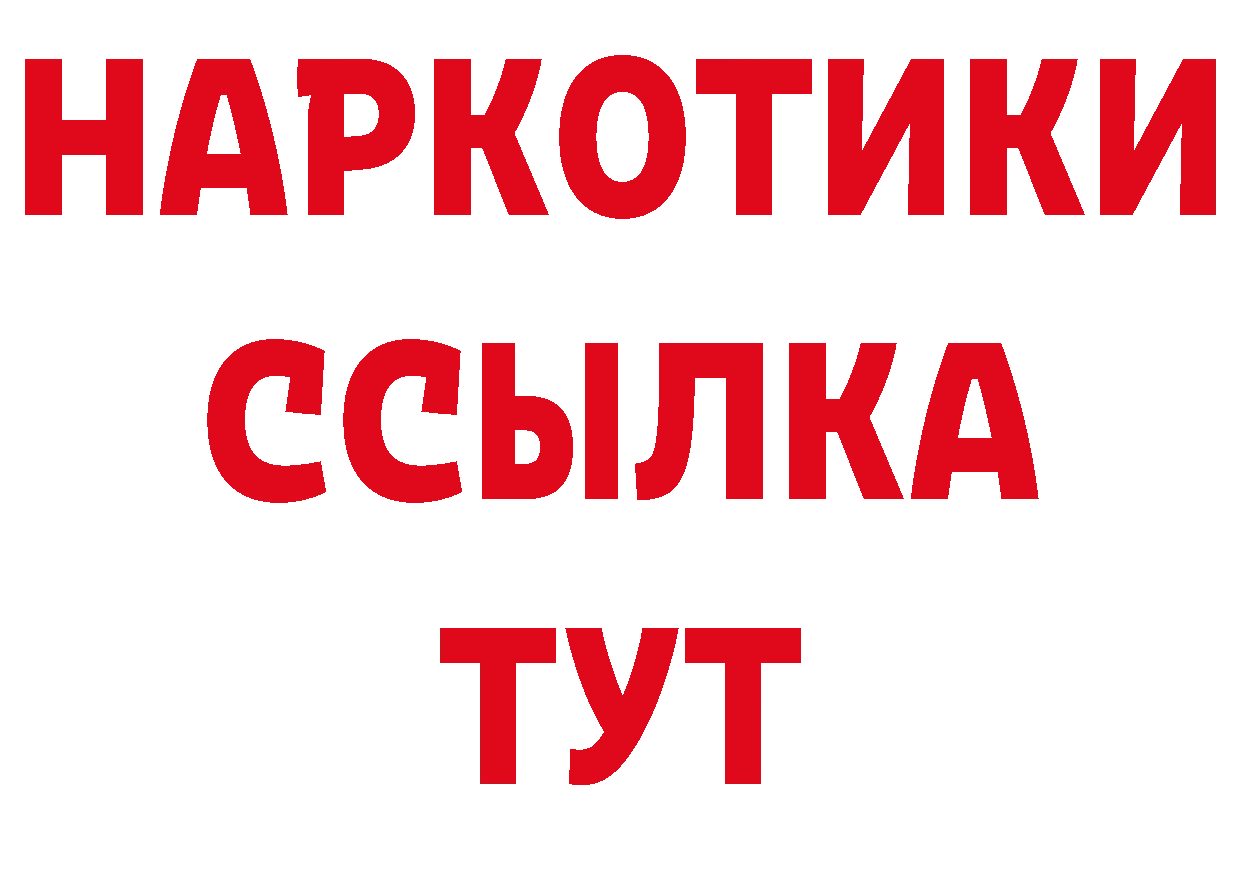 НАРКОТИКИ
ССЫЛКА
ТУТ